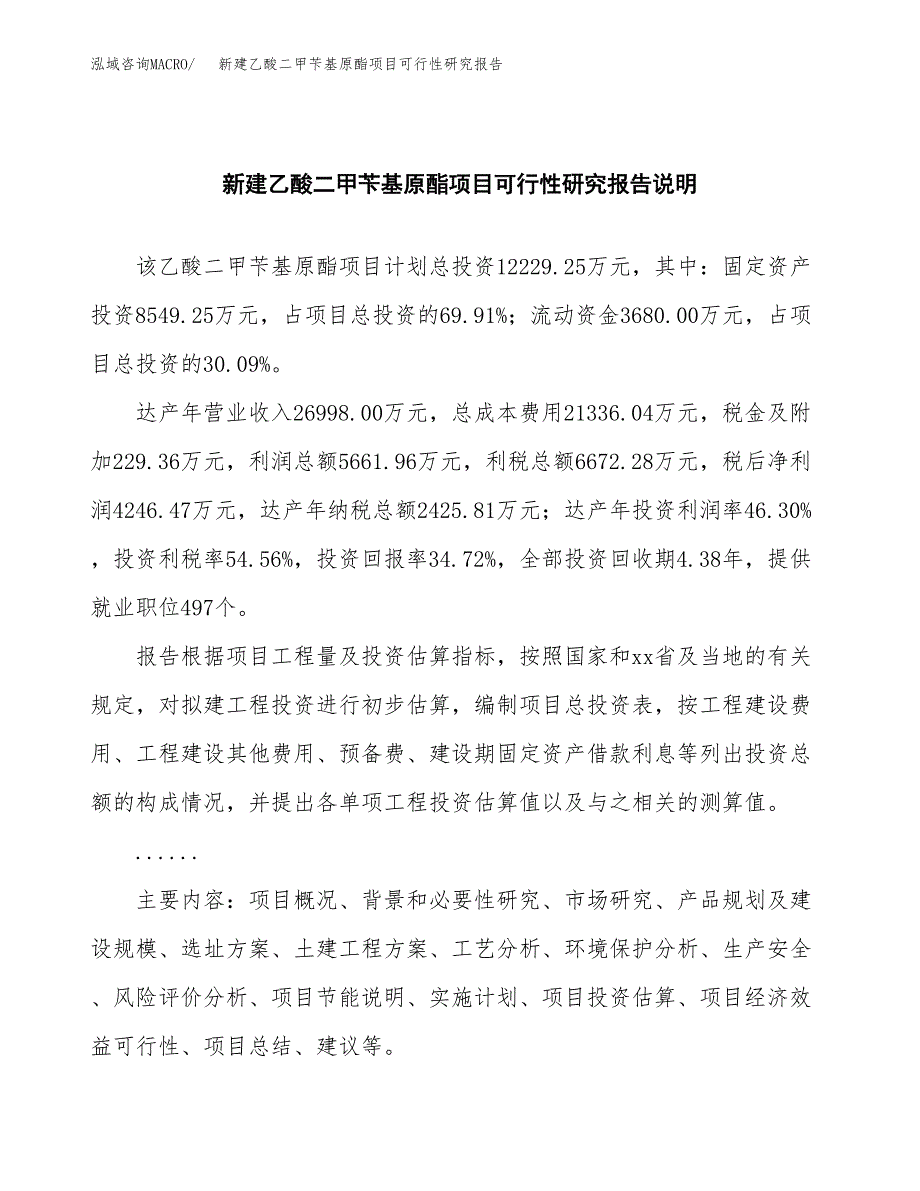 泓域咨询MACRO/　新建乙酸二甲苄基原酯项目可行性研究报告

新建乙酸二甲苄基原酯项目可行性研究报告说明

该乙酸二甲苄基原酯项目计划总投资12229.25万元，其中：固定资产投资8549.25万元，占项目总投资的69.91%；流动资金3680.00万元，占项目总投资的30.09%。

达产年营业收入26998.00万元，总成本费用21336.04万元，税金及附加229.36万元，利润总额5661.96万元，利税总额6672.28万元，税后净利润4246.47万元，达产年纳税总额2425.81万元；达产年投资利润率46.30%，投资利税率54.56%，投资回报率34.72%，全部投资回收期4.38年，提供就业职位497个。

报告根据项目工程量及投资估算指标，按照国家和xx省及当地的有关规定，对拟建工程投资进行初步估算，编制项目总投资表，按工程建设费用、工程建设其他费用、预备费、建设期固定资产借款利息等列出投资总额的构成情况，并提出各单项工程投资估算值以及与之相关的测算值。

......

主要内容：项目概况、背景和必要性研究、市场研究、产品规划及建设规模、选址方案、土建工程方案、工艺分析、环境保护分析、生产安全、风险评价分析、项目节能说明、实施计划、项目投资估算、项目经济效益可行性、项目总结、建议等。